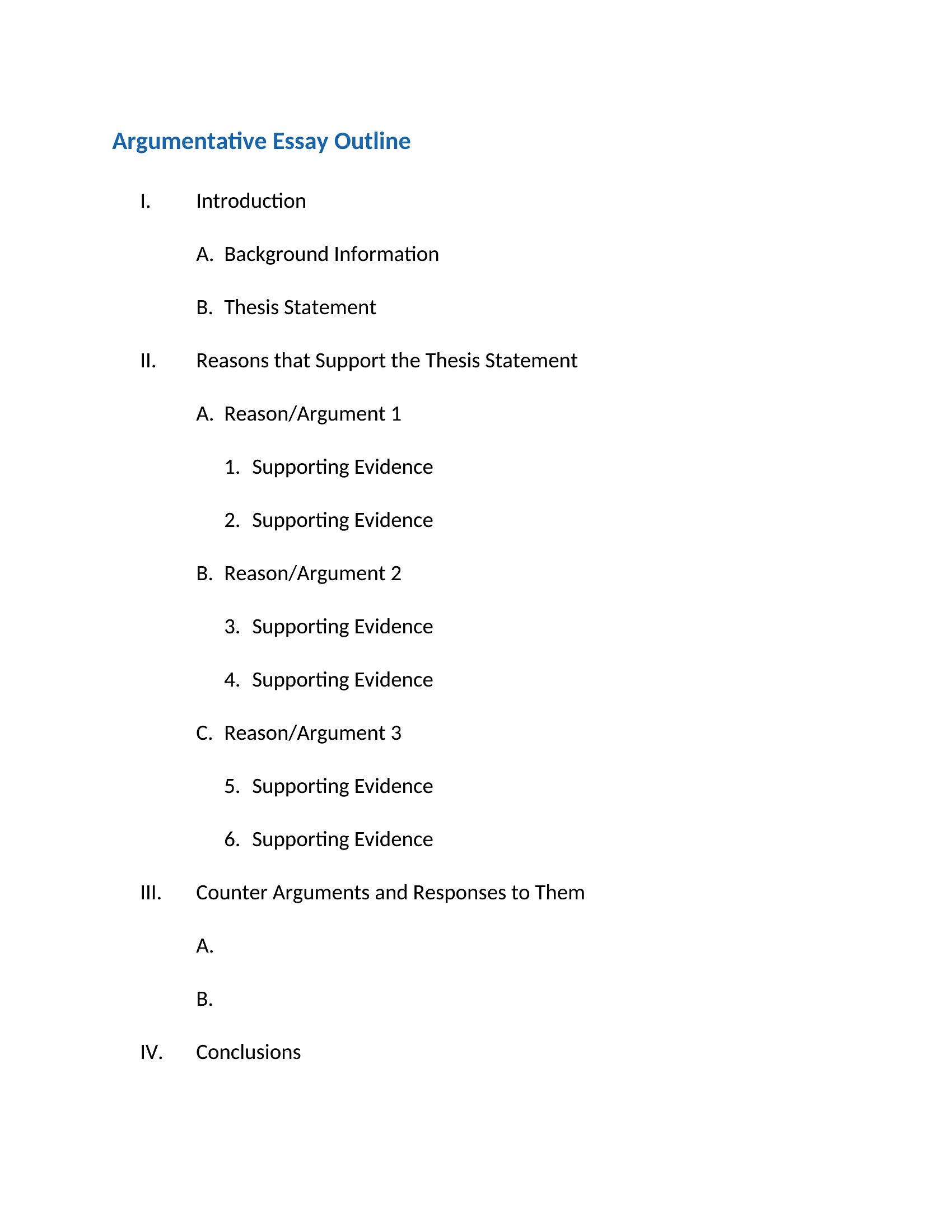 Argumentative Essay Outline

I. Introduction

A. Background Information

B. Thesis Statement

II. Reasons that Support the Thesis Statement

A. Reason/Argument 1

1. Supporting Evidence

2. Supporting Evidence

B. Reason/Argument 2

3. Supporting Evidence

4. Supporting Evidence

C. Reason/Argument 3

5. Supporting Evidence

6. Supporting Evidence

III. Counter Arguments and Responses to Them

A.

B.

IV. Conclusions